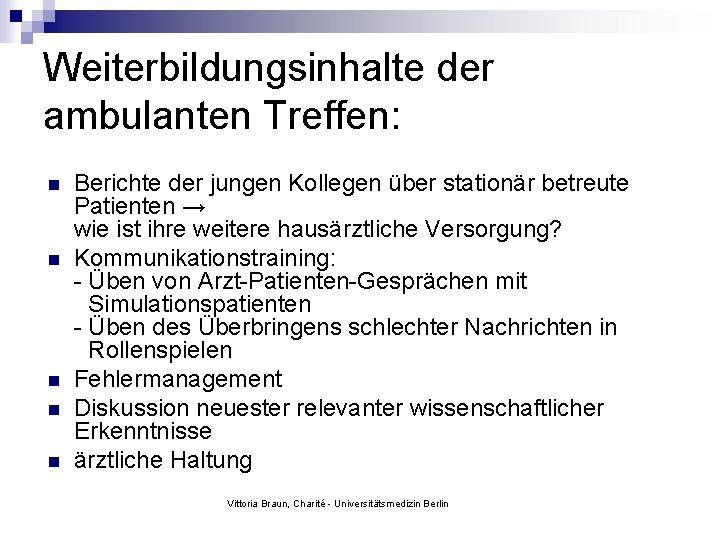 Weiterbildungsinhalte der ambulanten Treffen:

• Berichte der jungen Kollegen über stationär betreute Patienten →
wie ist ihre weitere hausärztliche Versorgung?
• Kommunikationstraining:
- Üben von Arzt-Patienten-Gesprächen mit Simulationspatienten
- Üben des Überbringens schlechter Nachrichten in Rollenspielen
• Fehlermanagement
• Diskussion neuester relevanter wissenschaftlicher Erkenntnisse
• ärztliche Haltung

Vittoria Braun, Charité - Universitätsmedizin Berlin